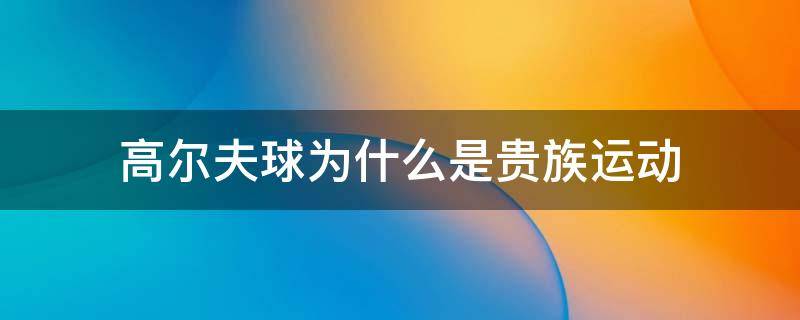 高尔夫球为什么是贵族运动